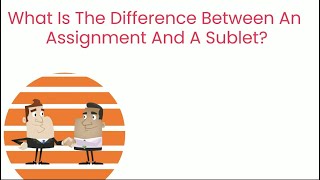 What Is The Difference Between An Assignment And A Sublet?